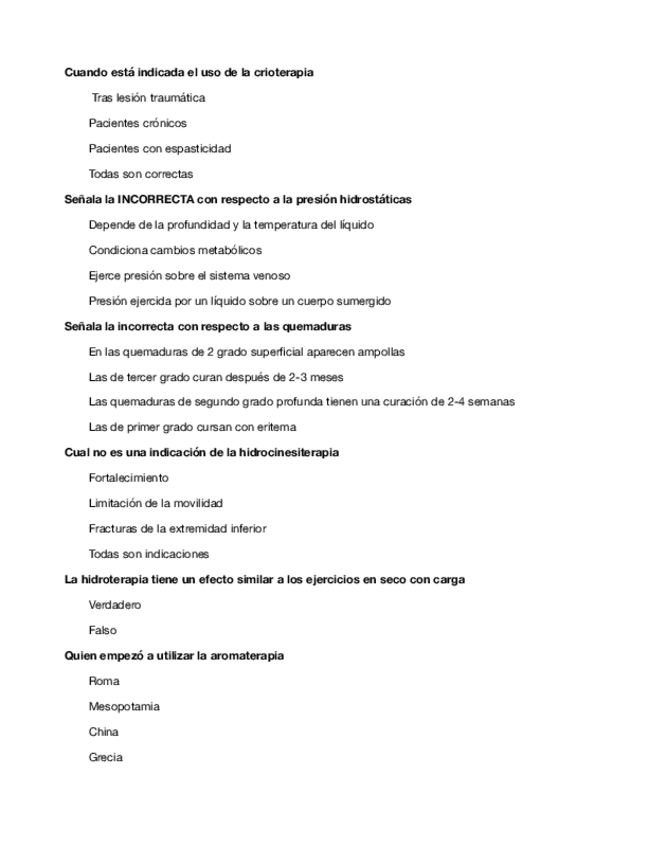 Cuando está indicada el uso de la crioterapia

Tras lesión traumática

Pacientes crónicos

Pacientes con espasticidad

Todas son correctas

Señala la INCORRECTA con respecto a la presión hidrostáticas

Depende de la profundidad y la temperatura del líquido

Condiciona cambios metabólicos

Ejerce presión sobre el sistema venoso

Presión ejercida por un líquido sobre un cuerpo sumergido

Señala la incorrecta con respecto a las quemaduras

En las quemaduras de 2 grado superficial aparecen ampollas

Las de tercer grado curan después de 2-3 meses

Las quemaduras de segundo grado profunda tienen una curación de 2-4 semanas

Las de primer grado cursan con eritema

Cual no es una indicación de la hidrocinesiterapia

Fortalecimiento

Limitación de la movilidad

Fracturas de la extremidad inferior

Todas son indicaciones

La hidroterapia tiene un efecto similar a los ejercicios en seco con carga

Verdadero

Falso

Quien empezó a utilizar la aromaterapia

Roma

Mesopotamia

China

Grecia